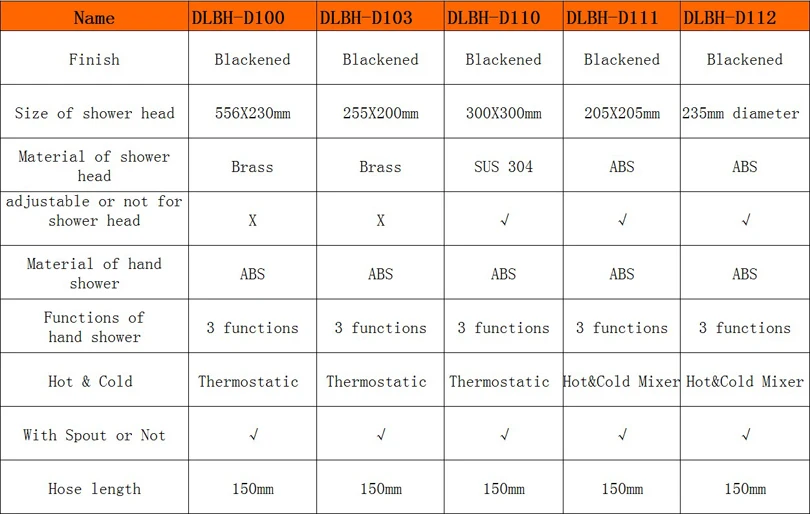 | Name | DLBH-D100 | DLBH-D103 | DLBH-D110 | DLBH-D111 | DLBH-D112 |
|---|---|---|---|---|---|
| Finish | Blackened | Blackened | Blackened | Blackened | Blackened |
| Size of shower head | 556X230mm | 255X200mm | 300X300mm | 205X205mm | 235mm diameter |
| Material of shower head | Brass | Brass | SUS 304 | ABS | ABS |
| adjustable or not for shower head | X | X | √ | √ | √ |
| Material of hand shower | ABS | ABS | ABS | ABS | ABS |
| Functions of hand shower | 3 functions | 3 functions | 3 functions | 3 functions | 3 functions |
| Hot & Cold | Thermostatic | Thermostatic | Thermostatic | Hot&Cold Mixer | Hot&Cold Mixer |
| With Spout or Not | √ | √ | √ | √ | √ |
| Hose length | 150mm | 150mm | 150mm | 150mm | 150mm |